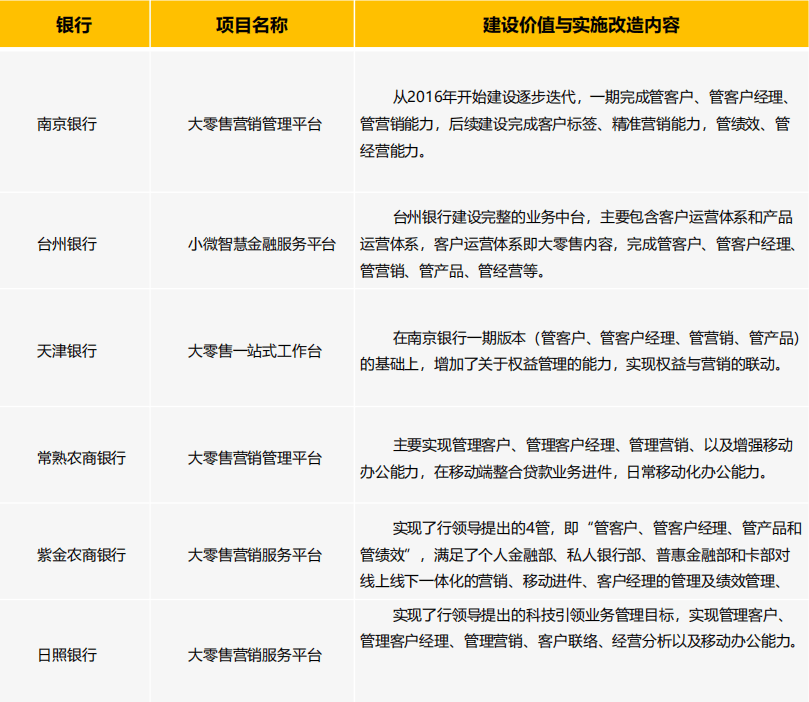 | 银行 | 项目名称 | 建设价值与实施改造内容 |
|---|---|---|
| 南京银行 | 大零售营销管理平台 | 从2016年开始建设逐步迭代，一期完成管客户、管客户经理、管营销能力，后续建设完成客户标签、精准营销能力，管绩效、管经营能力。 |
| 台州银行 | 小微智慧金融服务平台 | 台州银行建设完整的业务中台，主要包含客户运营体系和产品运营体系，客户运营体系即大零售内容，完成管客户、管客户经理、管营销、管产品、管经营等。 |
| 天津银行 | 大零售一站式工作台 | 在南京银行一期版本（管客户、管客户经理、管营销、管产品）的基础上，增加了关于权益管理的能力，实现权益与营销的联动。 |
| 常熟农商银行 | 大零售营销管理平台 | 主要实现管理客户、管理客户经理、管理营销、以及增强移动办公能力，在移动端整合贷款业务进件，日常移动化办公能力。 |
| 紫金农商银行 | 大零售营销服务平台 | 实现了行领导提出的4管，即“管客户、管客户经理、管产品和管绩效”，满足了个人金融部、私人银行部、普惠金融部和卡部对线上线下一体化的营销、移动进件、客户经理的管理及绩效管理、 |
| 日照银行 | 大零售营销服务平台 | 实现了行领导提出的科技引领业务管理目标，实现管理客户、管理客户经理、管理营销、客户联络、经营分析以及移动办公能力。 |